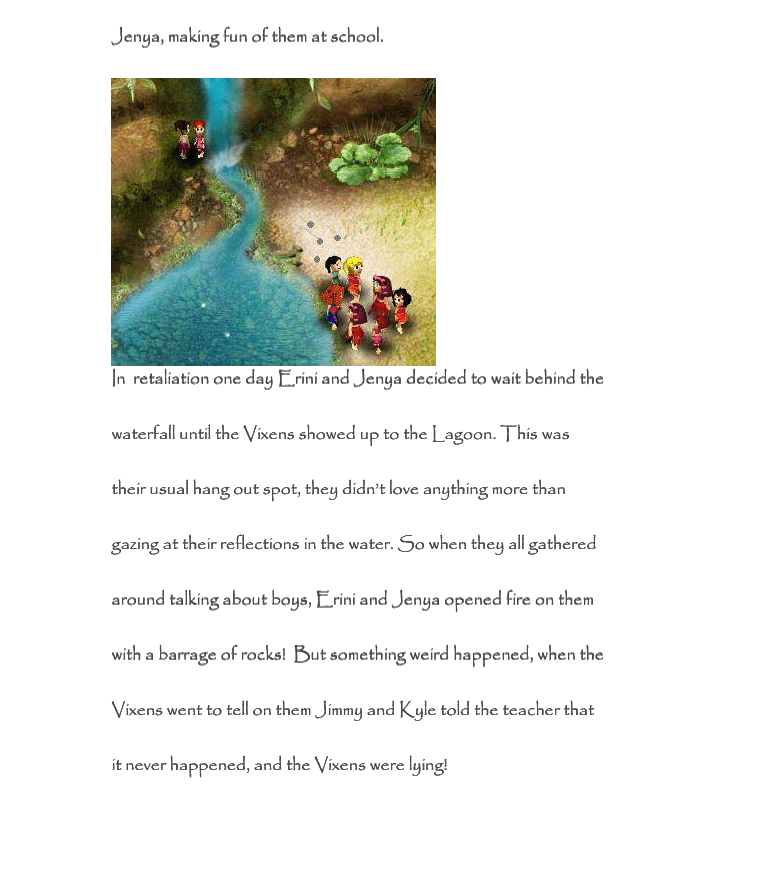 Jenya, making fun of them at school.

In retaliation one day Erini and Jenya decided to wait behind the waterfall until the Vixens showed up to the Lagoon. This was their usual hang out spot, they didn't love anything more than gazing at their reflections in the water. So when they all gathered around talking about boys, Erini and Jenya opened fire on them with a barrage of rocks! But something weird happened, when the Vixens went to tell on them Jimmy and Kyle told the teacher that it never happened, and the Vixens were lying!